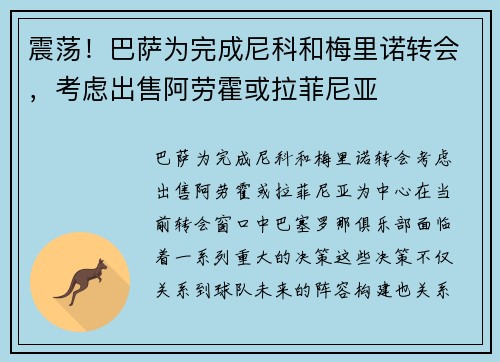 震荡！巴萨为完成尼科和梅里诺转会，考虑出售阿劳霍或拉菲尼亚

巴萨为完成尼科和梅里诺转会考虑出售阿劳霍或拉菲尼亚为中心在当前转会窗口中巴塞罗那俱乐部面临着一系列重大的决策这些决策不仅关系到球队未来的阵容构建也关系